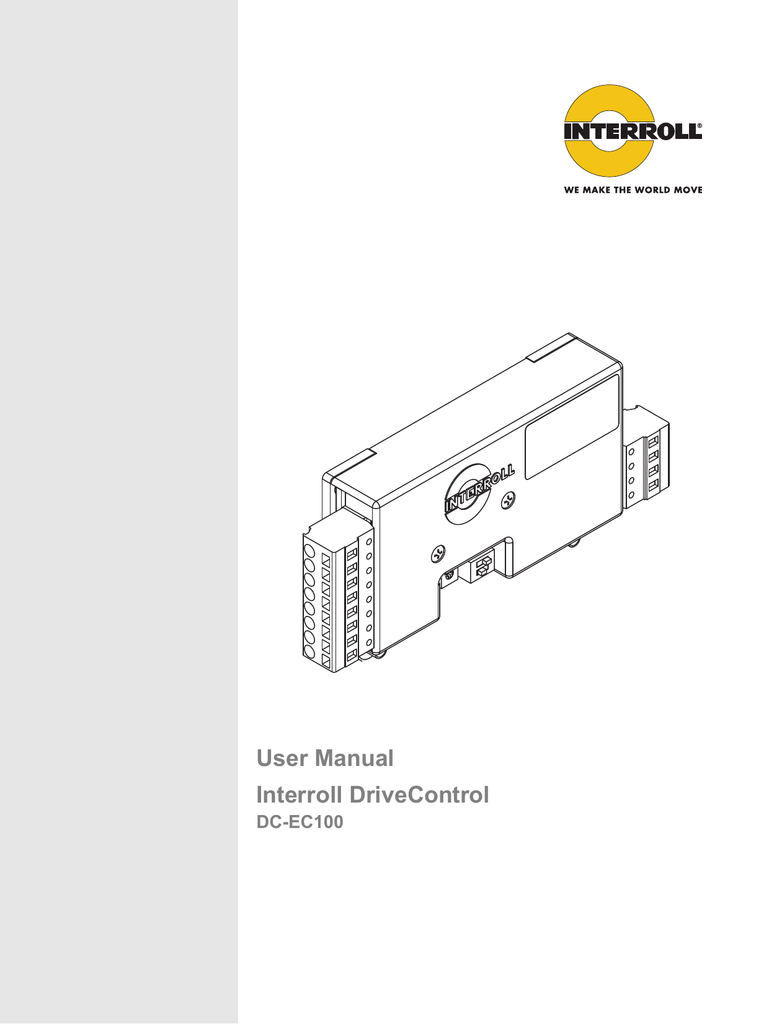 INTERROLL®
WE MAKE THE WORLD MOVE

INTERROLL

User Manual
Interroll DriveControl
DC-EC100